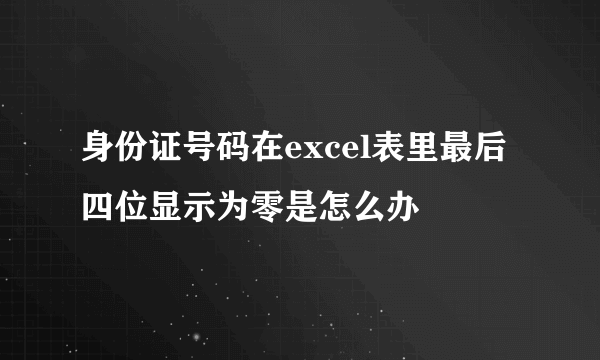 身份证号码在excel表里最后四位显示为零是怎么办